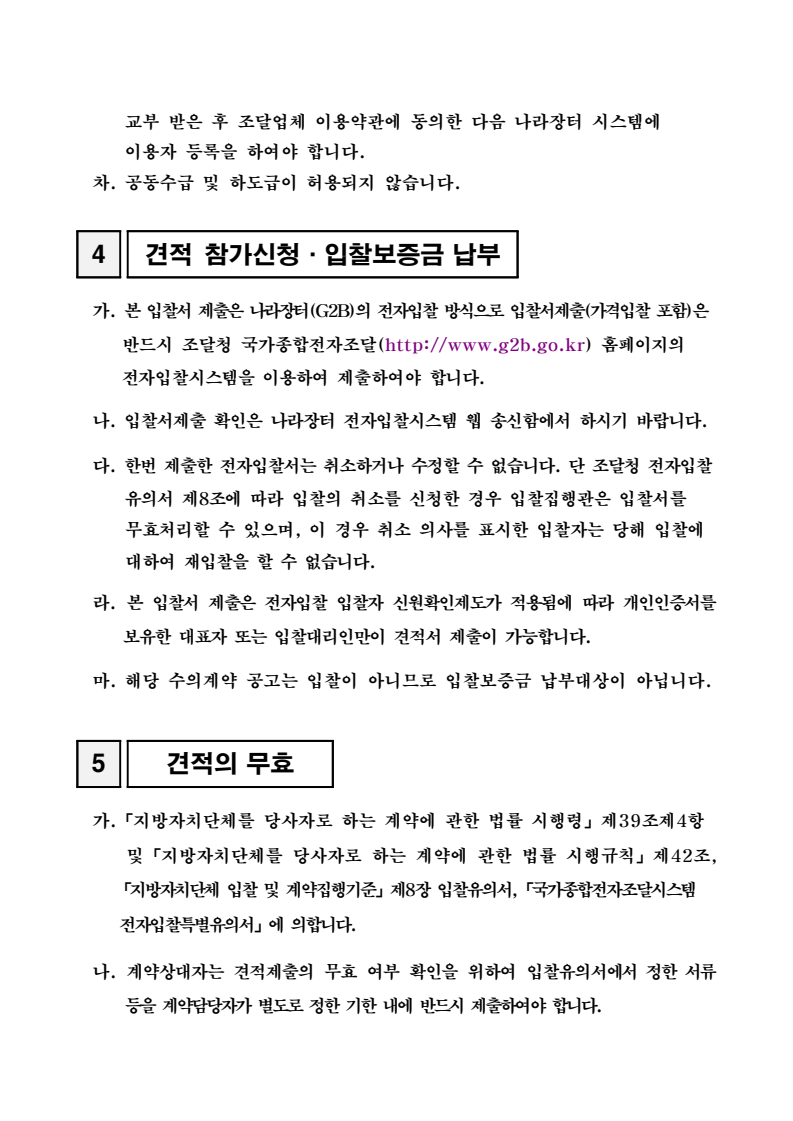 교부 받은 후 조달업체 이용약관에 동의한 다음 나라장터 시스템에 이용자 등록을 하여야 합니다.

차. 공동수급 및 하도급이 허용되지 않습니다.

4 견적 참가신청 · 입찰보증금 납부

가. 본 입찰서 제출은 나라장터(G2B)의 전자입찰 방식으로 입찰서제출(가격입찰 포함)은 반드시 조달청 국가종합전자조달(http://www.g2b.go.kr) 홈페이지의 전자입찰시스템을 이용하여 제출하여야 합니다.

나. 입찰서제출 확인은 나라장터 전자입찰시스템 웹 송신함에서 하시기 바랍니다.

다. 한번 제출한 전자입찰서는 취소하거나 수정할 수 없습니다. 단 조달청 전자입찰 유의서 제8조에 따라 입찰의 취소를 신청한 경우 입찰집행관은 입찰서를 무효처리할 수 있으며, 이 경우 취소 의사를 표시한 입찰자는 당해 입찰에 대하여 재입찰을 할 수 없습니다.

라. 본 입찰서 제출은 전자입찰 입찰자 신원확인제도가 적용됨에 따라 개인인증서를 보유한 대표자 또는 입찰대리인만이 견적서 제출이 가능합니다.

마. 해당 수의계약 공고는 입찰이 아니므로 입찰보증금 납부대상이 아닙니다.

5 견적의 무효

가. 「지방자치단체를 당사자로 하는 계약에 관한 법률 시행령」 제39조제4항 및 「지방자치단체를 당사자로 하는 계약에 관한 법률 시행규칙」 제42조, 「지방자치단체 입찰 및 계약집행기준」 제8장 입찰유의서, 「국가종합전자조달시스템 전자입찰특별유의서」 에 의합니다.

나. 계약상대자는 견적제출의 무효 여부 확인을 위하여 입찰유의서에서 정한 서류 등을 계약담당자가 별도로 정한 기한 내에 반드시 제출하여야 합니다.